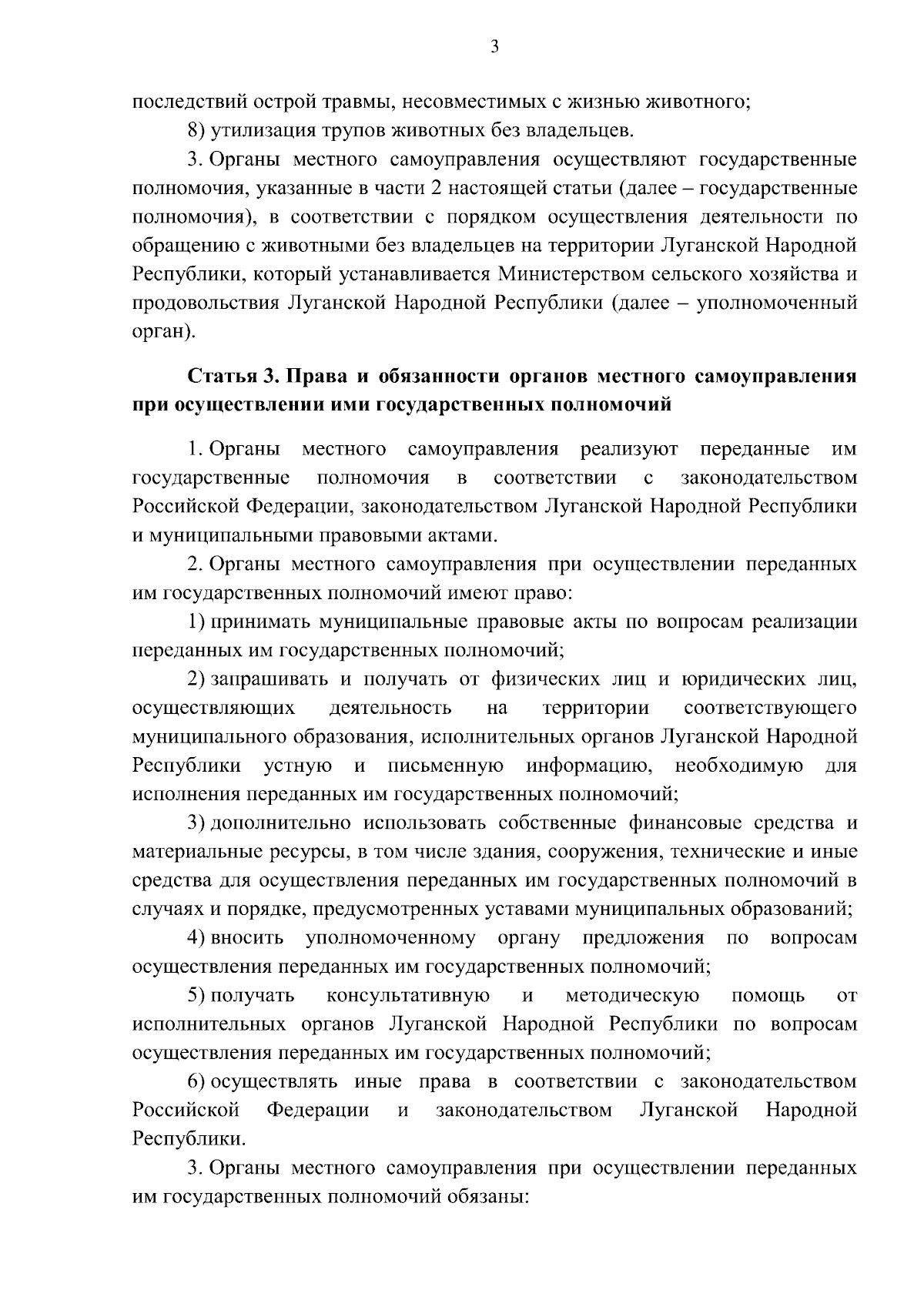 3

последствий острой травмы, несовместимых с жизнью животного;

8) утилизация трупов животных без владельцев.

3. Органы местного самоуправления осуществляют государственные полномочия, указанные в части 2 настоящей статьи (далее – государственные полномочия), в соответствии с порядком осуществления деятельности по обращению с животными без владельцев на территории Луганской Народной Республики, который устанавливается Министерством сельского хозяйства и продовольствия Луганской Народной Республики (далее – уполномоченный орган).

Статья 3. Права и обязанности органов местного самоуправления при осуществлении ими государственных полномочий

1. Органы местного самоуправления реализуют переданные им государственные полномочия в соответствии с законодательством Российской Федерации, законодательством Луганской Народной Республики и муниципальными правовыми актами.

2. Органы местного самоуправления при осуществлении переданных им государственных полномочий имеют право:

1) принимать муниципальные правовые акты по вопросам реализации переданных им государственных полномочий;

2) запрашивать и получать от физических лиц и юридических лиц, осуществляющих деятельность на территории соответствующего муниципального образования, исполнительных органов Луганской Народной Республики устную и письменную информацию, необходимую для исполнения переданных им государственных полномочий;

3) дополнительно использовать собственные финансовые средства и материальные ресурсы, в том числе здания, сооружения, технические и иные средства для осуществления переданных им государственных полномочий в случаях и порядке, предусмотренных уставами муниципальных образований;

4) вносить уполномоченному органу предложения по вопросам осуществления переданных им государственных полномочий;

5) получать консультативную и методическую помощь от исполнительных органов Луганской Народной Республики по вопросам осуществления переданных им государственных полномочий;

6) осуществлять иные права в соответствии с законодательством Российской Федерации и законодательством Луганской Народной Республики.

3. Органы местного самоуправления при осуществлении переданных им государственных полномочий обязаны: